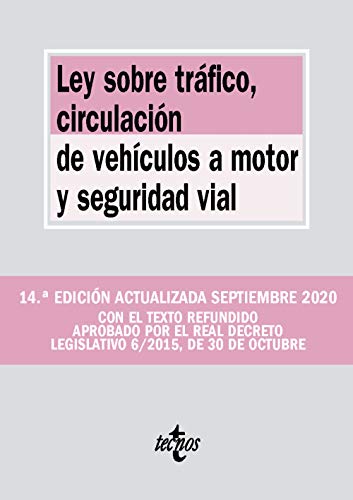 Ley sobre tráfico, circulación de vehículos a motor y seguridad vial

14.ª EDICIÓN ACTUALIZADA SEPTIEMBRE 2020
CON EL TEXTO REFUNDIDO APROBADO POR EL REAL DECRETO LEGISLATIVO 6/2015, DE 30 DE OCTUBRE

tecnos